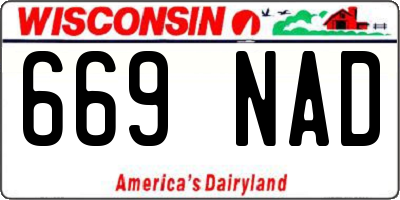 WISCONSIN

669 NAD

America's Dairyland